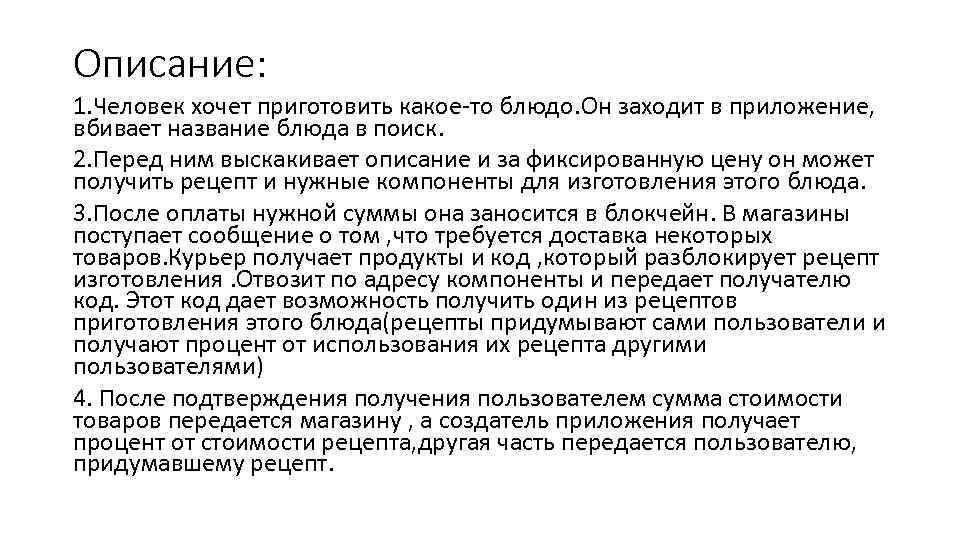 Описание:

1.Человек хочет приготовить какое-то блюдо.Он заходит в приложение, вбивает название блюда в поиск.

2.Перед ним выскакивает описание и за фиксированную цену он может получить рецепт и нужные компоненты для изготовления этого блюда.

3.После оплаты нужной суммы она заносится в блокчейн. В магазины поступает сообщение о том ,что требуется доставка некоторых товаров.Курьер получает продукты и код ,который разблокирует рецепт изготовления .Отвозит по адресу компоненты и передает получателю код. Этот код дает возможность получить один из рецептов приготовления этого блюда(рецепты придумывают сами пользователи и получают процент от использования их рецепта другими пользователями)

4. После подтверждения получения пользователем сумма стоимости товаров передается магазину , а создатель приложения получает процент от стоимости рецепта,другая часть передается пользователю, придумавшему рецепт.